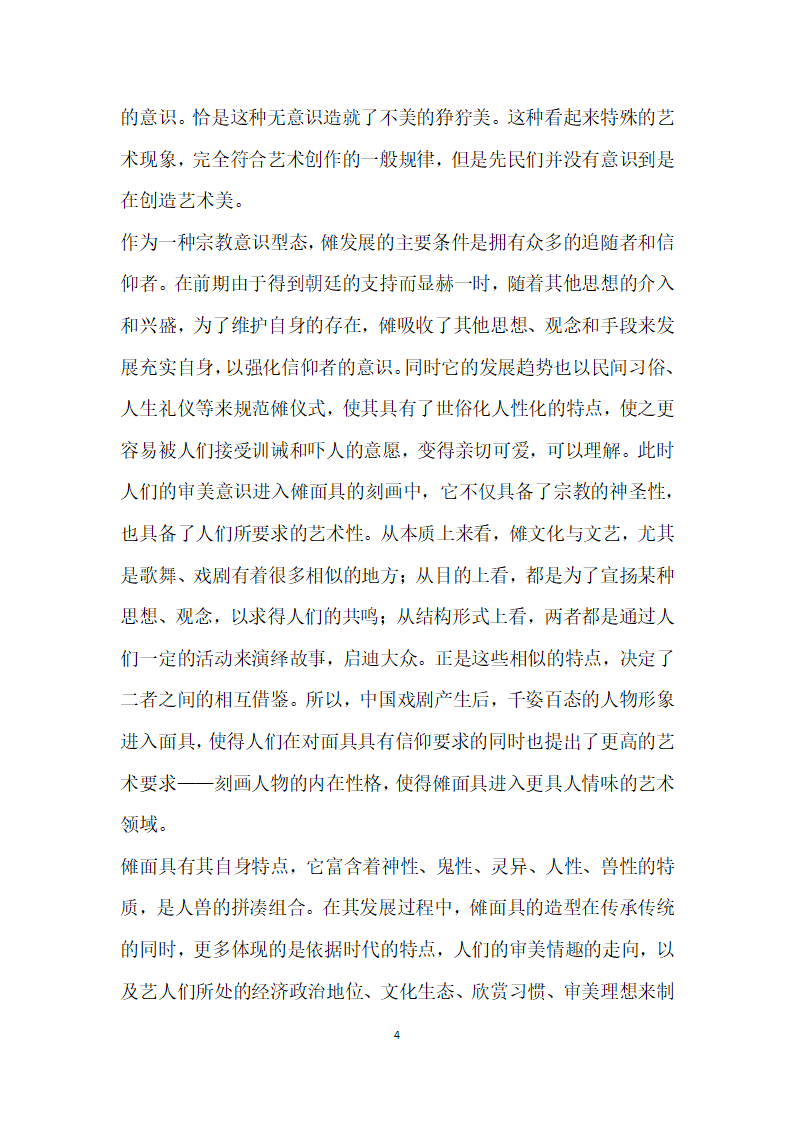 的意识。恰是这种无意识造就了不美的狰狞美。这种看起来特殊的艺术现象，完全符合艺术创作的一般规律，但是先民们并没有意识到是在创造艺术美。

作为一种宗教意识型态，傩发展的主要条件是拥有众多的追随者和信仰者。在前期由于得到朝廷的支持而显赫一时，随着其他思想的介入和兴盛，为了维护自身的存在，傩吸收了其他思想、观念和手段来发展充实自身，以强化信仰者的意识。同时它的发展趋势也以民间习俗、人生礼仪等来规范傩仪式，使其具有了世俗化人性化的特点，使之更容易被人们接受训诫和吓人的意愿，变得亲切可爱，可以理解。此时人们的审美意识进入傩面具的刻画中，它不仅具备了宗教的神圣性，也具备了人们所要求的艺术性。从本质上来看，傩文化与文艺，尤其是歌舞、戏剧有着很多相似的地方；从目的上看，都是为了宣扬某种思想、观念，以求得人们的共鸣；从结构形式上看，两者都是通过人们一定的活动来演绎故事，启迪大众。正是这些相似的特点，决定了二者之间的相互借鉴。所以，中国戏剧产生后，千姿百态的人物形象进入面具，使得人们在对面具具有信仰要求的同时也提出了更高的艺术要求——刻画人物的内在性格，使得傩面具进入更具人情味的艺术领域。

傩面具有其自身特点，它富含着神性、鬼性、灵异、人性、兽性的特质，是人兽的拼凑组合。在其发展过程中，傩面具的造型在传承传统的同时，更多体现的是依据时代的特点，人们的审美情趣的走向，以及艺人们所处的经济政治地位、文化生态、欣赏习惯、审美理想来制

4